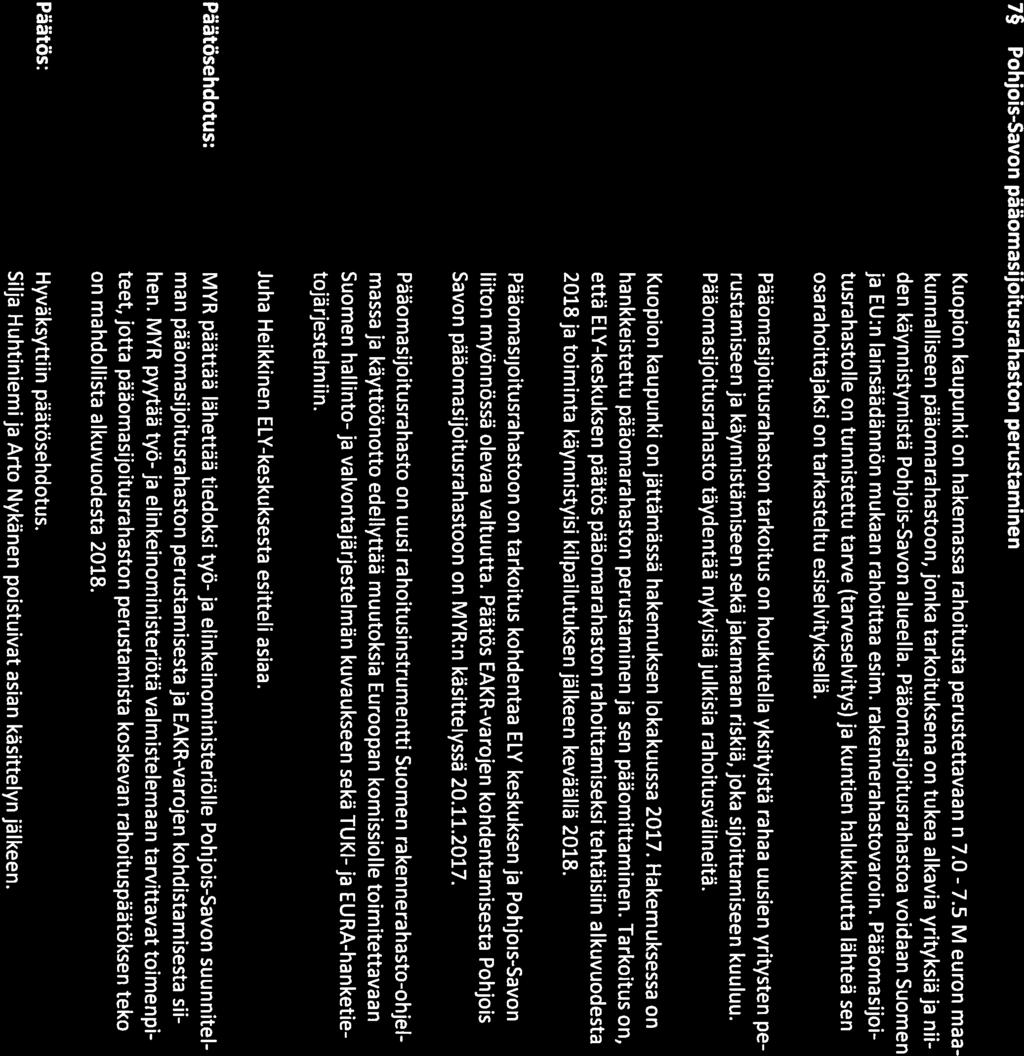 7§ Pohjois-Savon pääomasijoitusrahaston perustaminen

Kuopion kaupunki on hakemassa rahoitusta perustettavaan n 7.0 - 7.5 M euron maakunnalliseen pääomarahastoon, jonka tarkoituksena on tukea alkavia yrityksiä ja niiden käynnistymistä Pohjois-Savon alueella. Pääomasijoitusrahastoa voidaan Suomen ja EU:n lainsäädännön mukaan rahoittaa esim. rakennerahastovaroin. Pääomasijoitusrahastolle on tunnistettu tarve (tarveselvitys) ja kuntien halukkuutta lähteä sen osarahoittajaksi on tarkasteltu esiselvityksellä.

Pääomasijoitusrahaston tarkoitus on houkutella yksityistä rahaa uusien yritysten perustamiseen ja käynnistämiseen sekä jakamaan riskiä, joka sijoittamiseen kuuluu. Pääomasijoitusrahasto täydentää nykyisiä julkisia rahoitusvälineitä.

Kuopion kaupunki on jättämässä hakemuksen lokakuussa 2017. Hakemuksessa on hankkeistettu pääomarahaston perustaminen ja sen pääomittaminen. Tarkoitus on, että ELY-keskuksen päätös pääomarahaston rahoittamiseksi tehtäisiin alkuvuodesta 2018 ja toiminta käynnistyisi kilpailutuksen jälkeen keväällä 2018.

Pääomasijoitusrahastoon on tarkoitus kohdentaa ELY keskuksen ja Pohjois-Savon liiton myönnössä olevaa valtuutta. Päätös EAKR-varojen kohdentamisesta Pohjois Savon pääomasijoitusrahastoon on MYR:n käsittelyssä 20.11.2017.

Pääomasijoitusrahasto on uusi rahoitusinstrumentti Suomen rakennerahasto-ohjelmassa ja käyttöönotto edellyttää muutoksia Euroopan komissiolle toimitettavaan Suomen hallinto- ja valvontajärjestelmän kuvaukseen sekä TUKI- ja EURA-hanketietojärjestelmiin.

Juha Heikkinen ELY-keskuksesta esitteli asiaa.

Päätösehdotus: MYR päättää lähettää tiedoksi työ- ja elinkeinoministeriölle Pohjois-Savon suunnitelman pääomasijoitusrahaston perustamisesta ja EAKR-varojen kohdistamisesta siihen. MYR pyytää työ- ja elinkeinoministeriötä valmistelemaan tarvittavat toimenpiteet, jotta pääomasijoitusrahaston perustamista koskevan rahoituspäätöksen teko on mahdollista alkuvuodesta 2018.

Päätös: Hyväksyttiin päätösehdotus.
Silja Huhtiniemi ja Arto Nykänen poistuivat asian käsittelyn jälkeen.